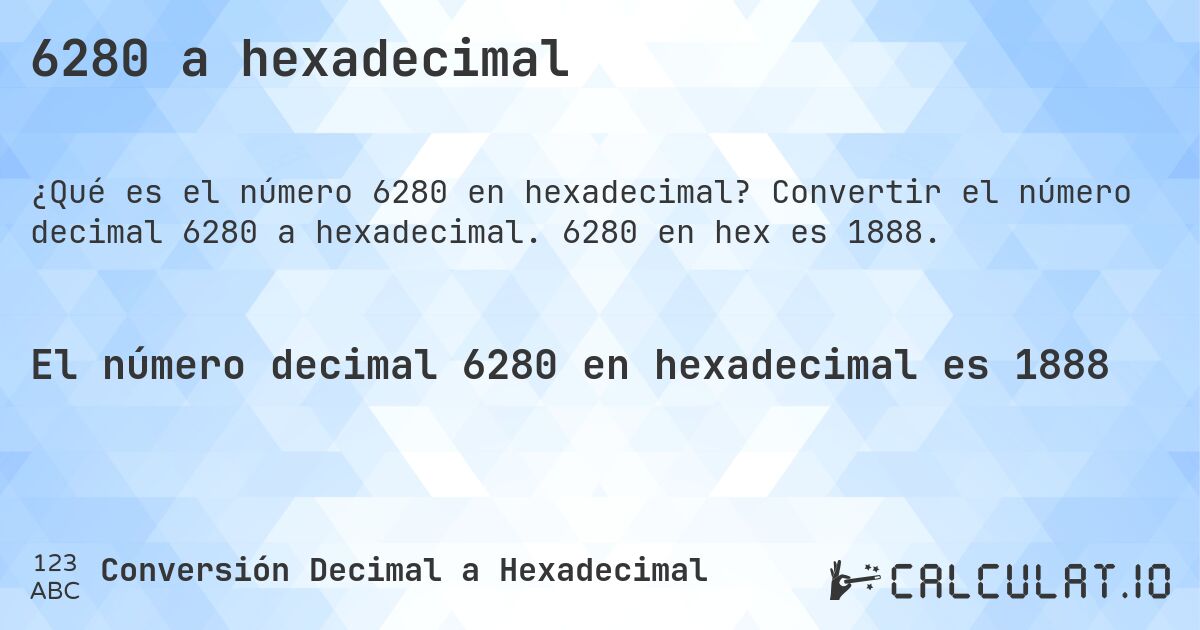 6280 a hexadecimal

¿Qué es el número 6280 en hexadecimal? Convertir el número decimal 6280 a hexadecimal. 6280 en hex es 1888.

El número decimal 6280 en hexadecimal es 1888

123
ABC
Conversión Decimal a Hexadecimal

CALCULAT.IO